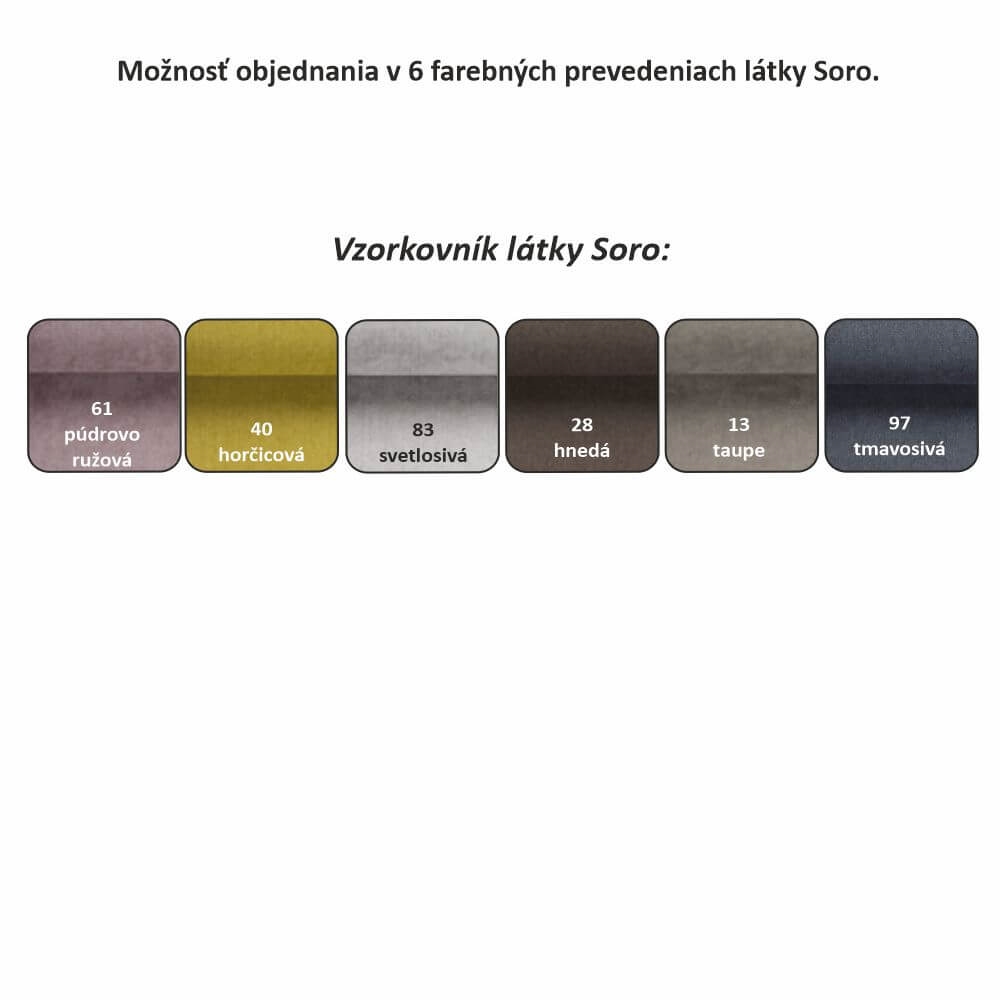 Možnosť objednania v 6 farebných prevedeniach látky Soro.

Vzorkovník látky Soro:

61
púdrovo
ružová

40
horčicová

83
svetlosivá

28
hnedá

13
taupe

97
tmavosivá